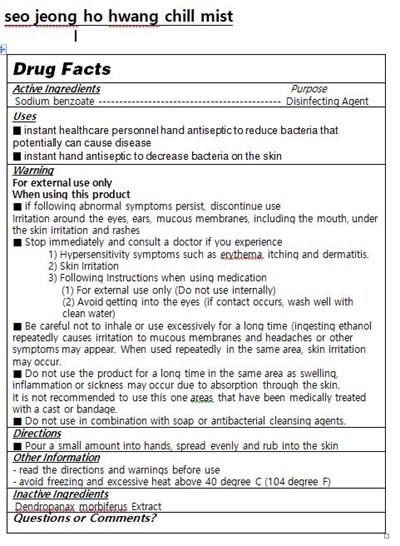 seo jeong ho hwang chill mist

Drug Facts

Active Ingredients Purpose
Sodium benzoate ------------------------------------------ Disinfecting Agent

Uses
■ instant healthcare personnel hand antiseptic to reduce bacteria that potentially can cause disease
■ instant hand antiseptic to decrease bacteria on the skin

Warning
For external use only
When using this product
■ if following abnormal symptoms persist, discontinue use
Irritation around the eyes, ears, mucous membranes, including the mouth, under the skin irritation and rashes
■ Stop immediately and consult a doctor if you experience
1) Hypersensitivity symptoms such as erythema, itching and dermatitis.
2) Skin Irritation
3) Following Instructions when using medication
(1) For external use only (Do not use internally)
(2) Avoid getting into the eyes (if contact occurs, wash well with clean water)
■ Be careful not to inhale or use excessively for a long time (ingesting ethanol repeatedly causes irritation to mucous membranes and headaches or other symptoms may appear. When used repeatedly in the same area, skin irritation may occur.
■ Do not use the product for a long time in the same area as swelling, inflammation or sickness may occur due to absorption through the skin.
It is not recommended to use this one areas that have been medically treated with a cast or bandage.
■ Do not use in combination with soap or antibacterial cleansing agents.

Directions
■ Pour a small amount into hands, spread evenly and rub into the skin

Other Information
- read the directions and warnings before use
- avoid freezing and excessive heat above 40 degree C (104 degree F)

Inactive Ingredients
Dendropanax morbiferus Extract

Questions or Comments?